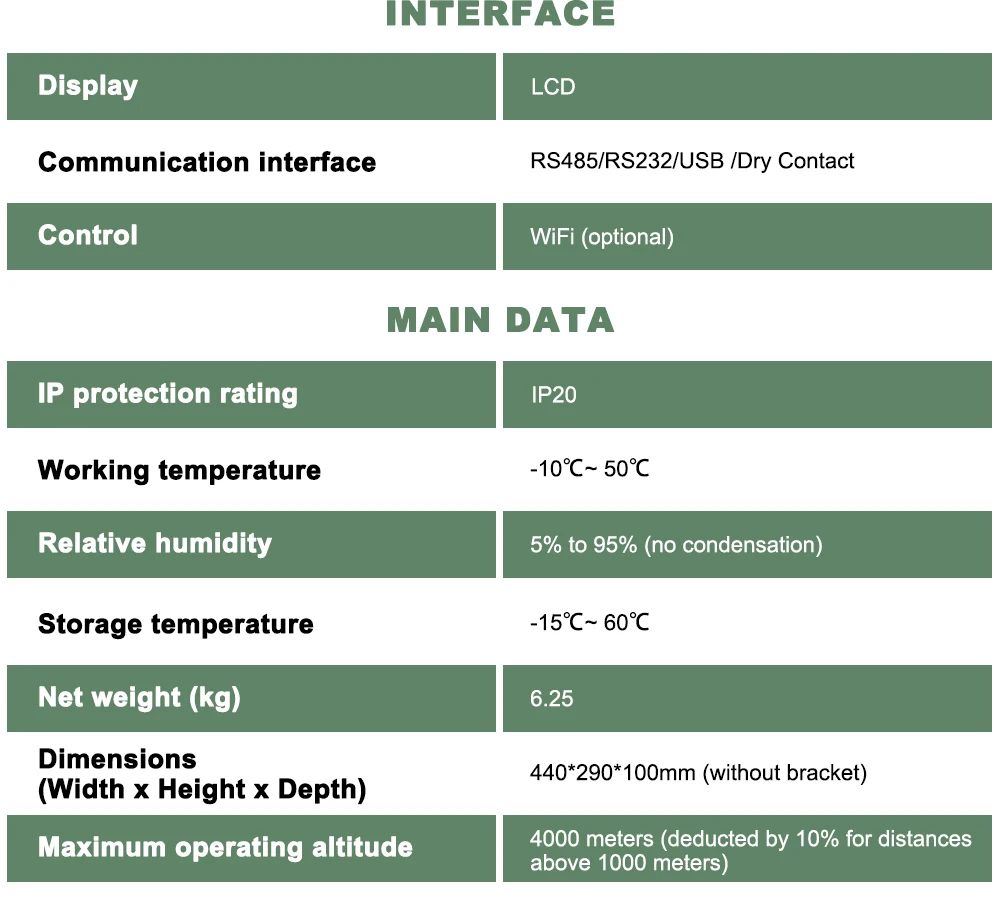 INTERFACE

| Display | LCD |
|---|---|
| Communication interface | RS485/RS232/USB /Dry Contact |
| Control | WiFi (optional) |

MAIN DATA

| IP protection rating | IP20 |
|---|---|
| Working temperature | -10℃~ 50℃ |
| Relative humidity | 5% to 95% (no condensation) |
| Storage temperature | -15℃~ 60℃ |
| Net weight (kg) | 6.25 |
| Dimensions (Width x Height x Depth) | 440*290*100mm (without bracket) |
| Maximum operating altitude | 4000 meters (deducted by 10% for distances above 1000 meters) |